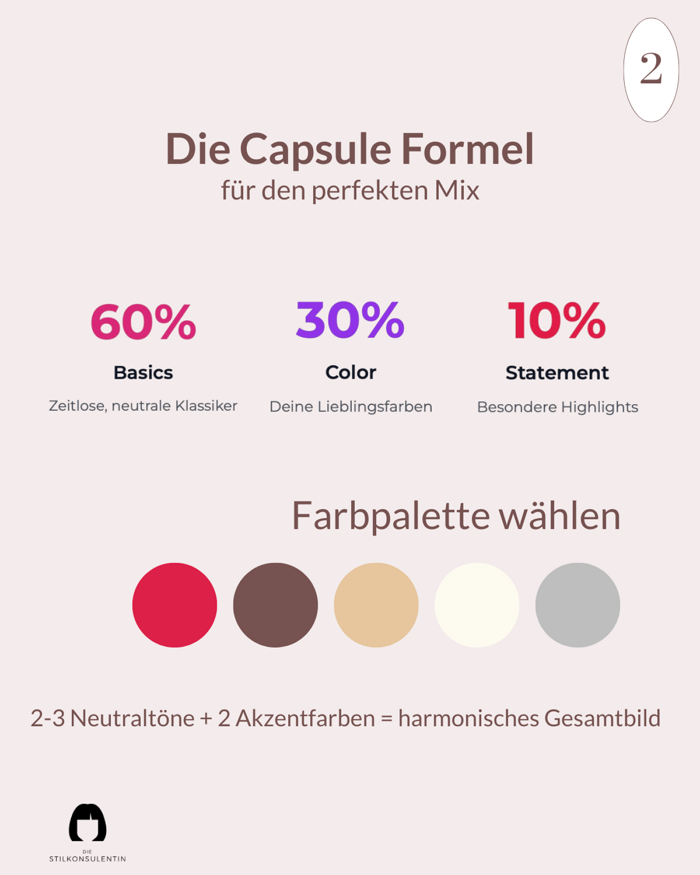 2

Die Capsule Formel
für den perfekten Mix

60%
Basics
Zeitlose, neutrale Klassiker

30%
Color
Deine Lieblingsfarben

10%
Statement
Besondere Highlights

Farbpalette wählen

2-3 Neutraltöne + 2 Akzentfarben = harmonisches Gesamtbild

DIE
STILKONSULENTIN